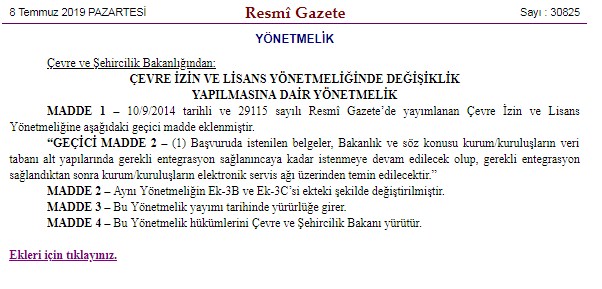 8 Temmuz 2019 PAZARTESİ

Resmî Gazete

Sayı : 30825

YÖNETMELİK

Çevre ve Şehircilik Bakanlığından:

ÇEVRE İZİN VE LİSANS YÖNETMELİĞİNDE DEĞİŞİKLİK YAPILMASINA DAİR YÖNETMELİK

MADDE 1 – 10/9/2014 tarihli ve 29115 sayılı Resmî Gazete'de yayımlanan Çevre İzin ve Lisans Yönetmeliğine aşağıdaki geçici madde eklenmiştir.

"GEÇİCİ MADDE 2 – (1) Başvuruda istenilen belgeler, Bakanlık ve söz konusu kurum/kuruluşların veri tabanı alt yapılarında gerekli entegrasyon sağlanıncaya kadar istenmeye devam edilecek olup, gerekli entegrasyon sağlandıktan sonra kurum/kuruluşların elektronik servis ağı üzerinden temin edilecektir."

MADDE 2 – Aynı Yönetmeliğin Ek-3B ve Ek-3C'si ekteki şekilde değiştirilmiştir.

MADDE 3 – Bu Yönetmelik yayımı tarihinde yürürlüğe girer.

MADDE 4 – Bu Yönetmelik hükümlerini Çevre ve Şehircilik Bakanı yürütür.

Ekleri için tıklayınız.